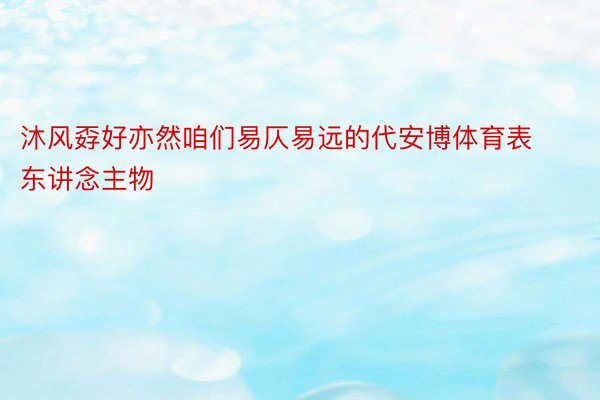 沐风孬好亦然咱们易仄易远的代安博体育表东讲念主物